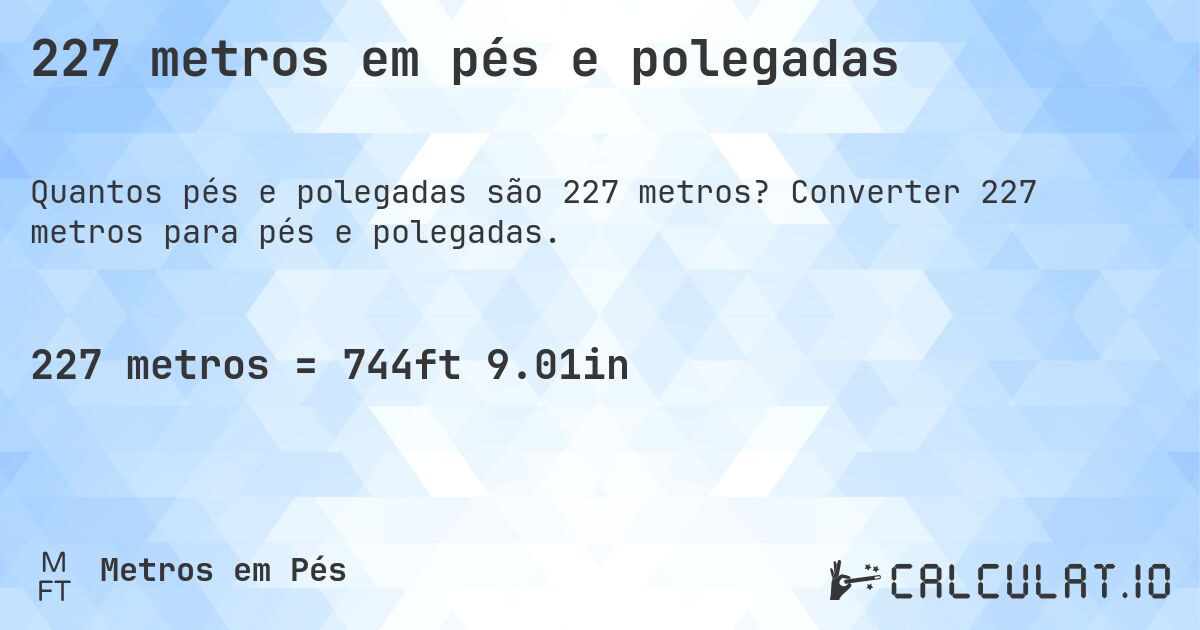 227 metros em pés e polegadas

Quantos pés e polegadas são 227 metros? Converter 227 metros para pés e polegadas.

227 metros = 744ft 9.01in

M
FT
Metros em Pés

CALCULAT.IO